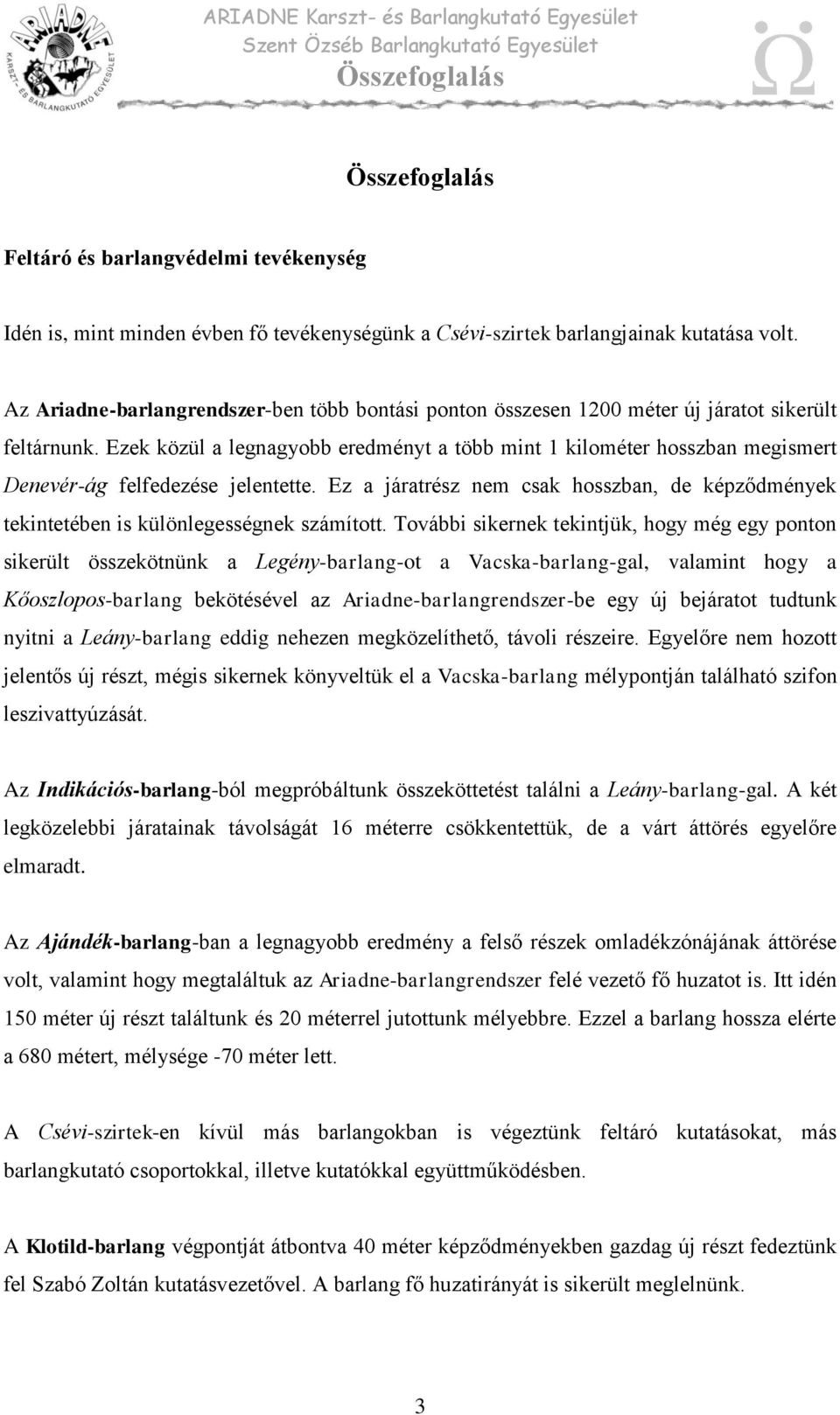 ARIADNE
KARSZT- ÉS BARLANGKUTATÓ EGYESÜLET

ARIADNE Karszt- és Barlangkutató Egyesület
Szent Özséb Barlangkutató Egyesület
Összefoglalás

Összefoglalás

Feltáró és barlangvédelmi tevékenység

Idén is, mint minden évben fő tevékenységünk a Csévi-szirtek barlangjainak kutatása volt.

Az Ariadne-barlangrendszer-ben több bontási ponton összesen 1200 méter új járatot sikerült feltárnunk. Ezek közül a legnagyobb eredményt a több mint 1 kilométer hosszban megismert Denevér-ág felfedezése jelentette. Ez a járatrész nem csak hosszban, de képződmények tekintetében is különlegességnek számított. További sikernek tekintjük, hogy még egy ponton sikerült összekötnünk a Legény-barlang-ot a Vacska-barlang-gal, valamint hogy a Kőoszlopos-barlang bekötésével az Ariadne-barlangrendszer-be egy új bejáratot tudtunk nyitni a Leány-barlang eddig nehezen megközelíthető, távoli részeire. Egyelőre nem hozott jelentős új részt, mégis sikernek könyveltük el a Vacska-barlang mélypontján található szifon leszivattyúzását.

Az Indikációs-barlang-ból megpróbáltunk összeköttetést találni a Leány-barlang-gal. A két legközelebbi járatainak távolságát 16 méterre csökkentettük, de a várt áttörés egyelőre elmaradt.

Az Ajándék-barlang-ban a legnagyobb eredmény a felső részek omladékzónájának áttörése volt, valamint hogy megtaláltuk az Ariadne-barlangrendszer felé vezető fő huzatot is. Itt idén 150 méter új részt találtunk és 20 méterrel jutottunk mélyebbre. Ezzel a barlang hossza elérte a 680 métert, mélysége -70 méter lett.

A Csévi-szirtek-en kívül más barlangokban is végeztünk feltáró kutatásokat, más barlangkutató csoportokkal, illetve kutatókkal együttműködésben.

A Klotild-barlang végpontját átbontva 40 méter képződményekben gazdag új részt fedeztünk fel Szabó Zoltán kutatásvezetővel. A barlang fő huzatirányát is sikerült meglelnünk.

3